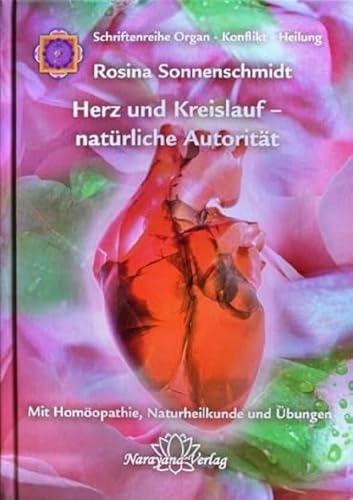 Schriftenreihe Organ · Konflikt · Heilung

Rosina Sonnenschmidt

Herz und Kreislauf – natürliche Autorität

Mit Homöopathie, Naturheilkunde und Übungen

Narayana Verlag